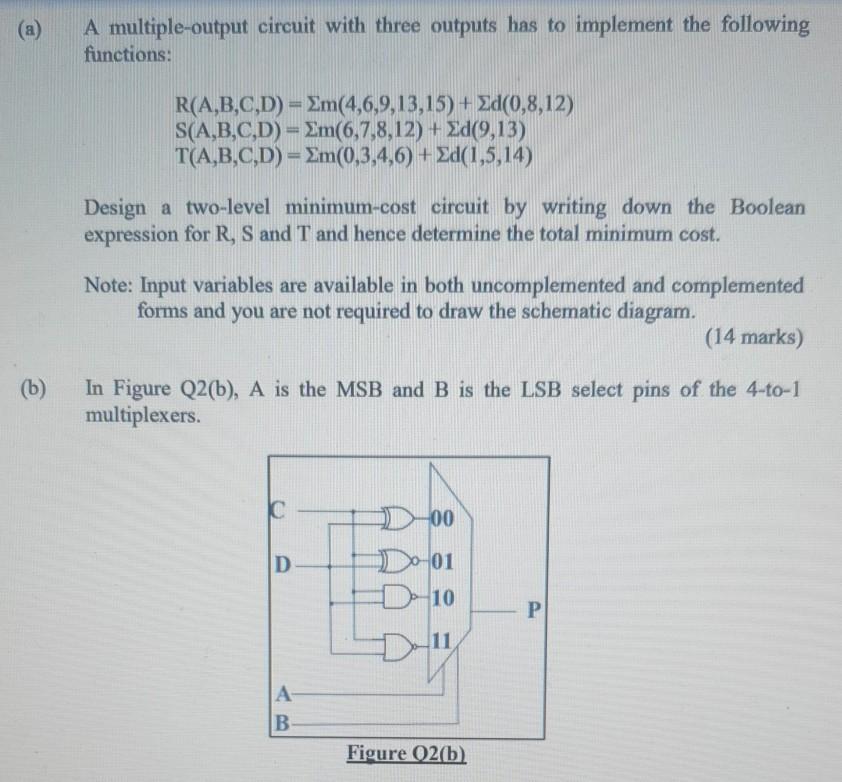 (a) A multiple-output circuit with three outputs has to implement the following functions:

$R(A,B,C,D) = \Sigma m(4,6,9,13,15) + \Sigma d(0,8,12)$
$S(A,B,C,D) = \Sigma m(6,7,8,12) + \Sigma d(9,13)$
$T(A,B,C,D) = \Sigma m(0,3,4,6) + \Sigma d(1,5,14)$

Design a two-level minimum-cost circuit by writing down the Boolean expression for R, S and T and hence determine the total minimum cost.

Note: Input variables are available in both uncomplemented and complemented forms and you are not required to draw the schematic diagram.

(14 marks)

(b) In Figure Q2(b), A is the MSB and B is the LSB select pins of the 4-to-1 multiplexers.

C
D
00
01
10
11
P
A
B

Figure Q2(b)